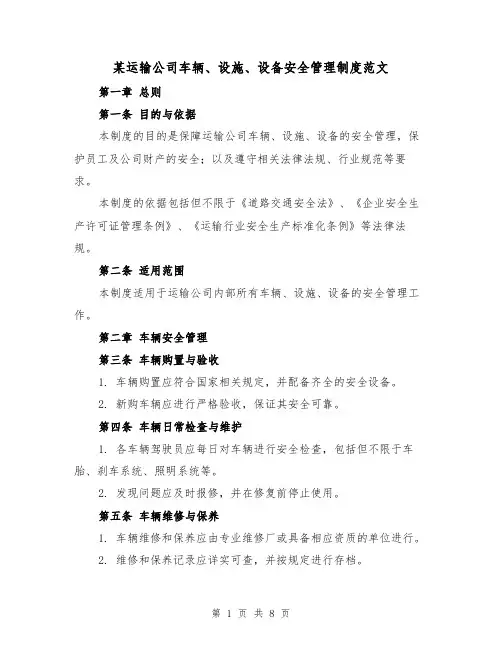 某运输公司车辆、设施、设备安全管理制度范文

第一章 总则

第一条 目的与依据

本制度的目的是保障运输公司车辆、设施、设备的安全管理，保护员工及公司财产的安全；以及遵守相关法律法规、行业规范等要求。

本制度的依据包括但不限于《道路交通安全法》、《企业安全生产许可证管理条例》、《运输行业安全生产标准化条例》等法律法规。

第二条 适用范围

本制度适用于运输公司内部所有车辆、设施、设备的安全管理工作。

第二章 车辆安全管理

第三条 车辆购置与验收

1. 车辆购置应符合国家相关规定，并配备齐全的安全设备。

2. 新购车辆应进行严格验收，保证其安全可靠。

第四条 车辆日常检查与维护

1. 各车辆驾驶员应每日对车辆进行安全检查，包括但不限于车胎、刹车系统、照明系统等。

2. 发现问题应及时报修，并在修复前停止使用。

第五条 车辆维修与保养

1. 车辆维修和保养应由专业维修厂或具备相应资质的单位进行。

2. 维修和保养记录应详实可查，并按规定进行存档。

第 1 页 共 8 页